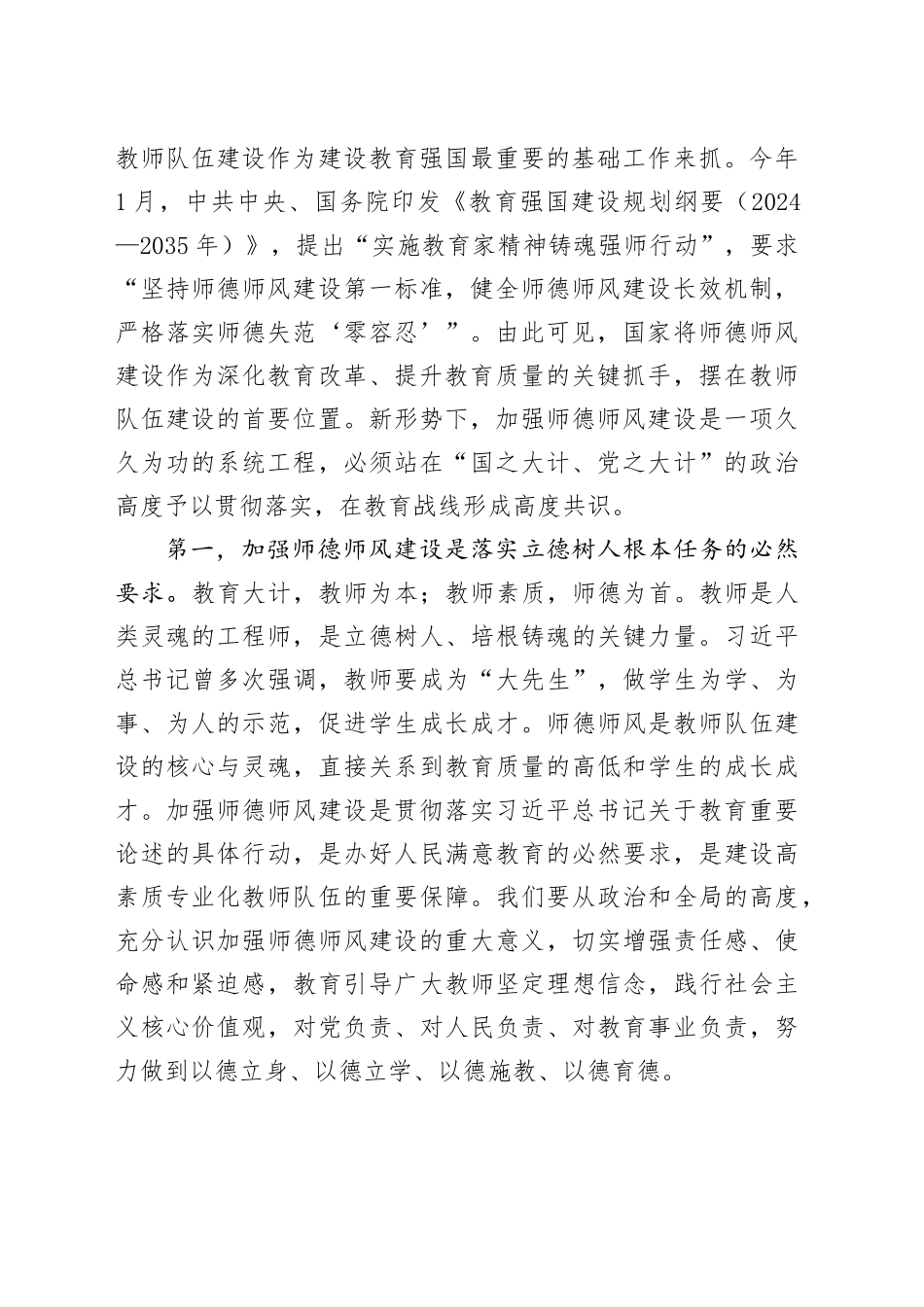 教师队伍建设作为建设教育强国最重要的基础工作来抓。今年1月，中共中央、国务院印发《教育强国建设规划纲要（2024—2035年）》，提出“实施教育家精神铸魂强师行动”，要求“坚持师德师风建设第一标准，健全师德师风建设长效机制，严格落实师德失范‘零容忍’”。由此可见，国家将师德师风建设作为深化教育改革、提升教育质量的关键抓手，摆在教师队伍建设的首要位置。新形势下，加强师德师风建设是一项久久为功的系统工程，必须站在“国之大计、党之大计”的政治高度予以贯彻落实，在教育战线形成高度共识。

第一，加强师德师风建设是落实立德树人根本任务的必然要求。教育大计，教师为本；教师素质，师德为首。教师是人类灵魂的工程师，是立德树人、培根铸魂的关键力量。习近平总书记曾多次强调，教师要成为“大先生”，做学生为学、为事、为人的示范，促进学生成长成才。师德师风是教师队伍建设的核心与灵魂，直接关系到教育质量的高低和学生的成长成才。加强师德师风建设是贯彻落实习近平总书记关于教育重要论述的具体行动，是办好人民满意教育的必然要求，是建设高素质专业化教师队伍的重要保障。我们要从政治和全局的高度，充分认识加强师德师风建设的重大意义，切实增强责任感、使命感和紧迫感，教育引导广大教师坚定理想信念，践行社会主义核心价值观，对党负责、对人民负责、对教育事业负责，努力做到以德立身、以德立学、以德施教、以德育德。